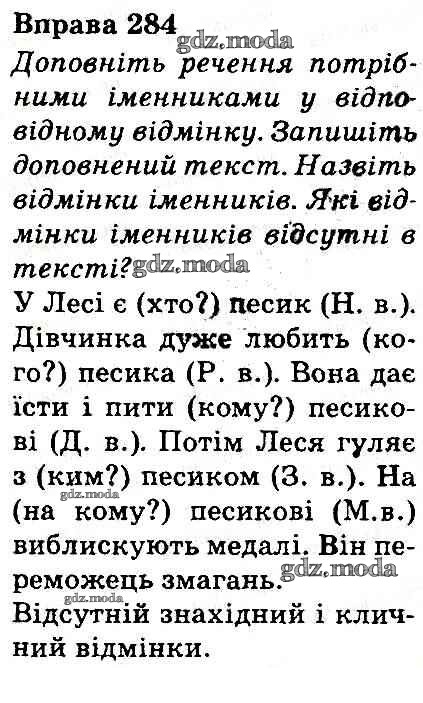 Вправа 284
gdz.moda
Доповніть речення потрібними іменниками у відповідному відмінку. Запишіть доповнений текст. Назвіть відмінки іменників. Які відмінки іменників відсутні в тексті? gdz.moda
У Лесі є (хто?) песик (Н. в.). Дівчинка дуже любить (кого?) песика (Р. в.). Вона дає їсти і пити (кому?) песикові (Д. в.). Потім Леся гуляє з (ким?) песиком (З. в.). На (на кому?) песикові (М.в.) виблискують медалі. Він переможець змагань.
gdz.moda
gdz.moda
gdz.moda
Відсутній знахідний і кличний відмінки.